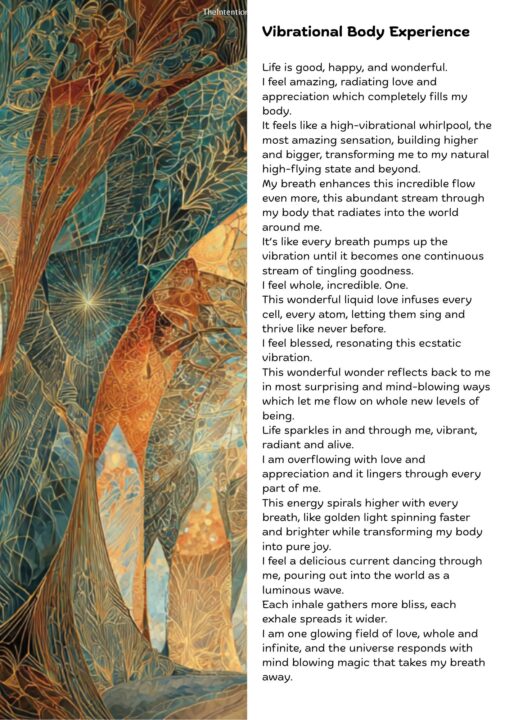 TheIntention

Vibrational Body Experience

Life is good, happy, and wonderful.
I feel amazing, radiating love and appreciation which completely fills my body.
It feels like a high-vibrational whirlpool, the most amazing sensation, building higher and bigger, transforming me to my natural high-flying state and beyond.
My breath enhances this incredible flow even more, this abundant stream through my body that radiates into the world around me.
It's like every breath pumps up the vibration until it becomes one continuous stream of tingling goodness.
I feel whole, incredible. One.
This wonderful liquid love infuses every cell, every atom, letting them sing and thrive like never before.
I feel blessed, resonating this ecstatic vibration.
This wonderful wonder reflects back to me in most surprising and mind-blowing ways which let me flow on whole new levels of being.
Life sparkles in and through me, vibrant, radiant and alive.
I am overflowing with love and appreciation and it lingers through every part of me.
This energy spirals higher with every breath, like golden light spinning faster and brighter while transforming my body into pure joy.
I feel a delicious current dancing through me, pouring out into the world as a luminous wave.
Each inhale gathers more bliss, each exhale spreads it wider.
I am one glowing field of love, whole and infinite, and the universe responds with mind blowing magic that takes my breath away.